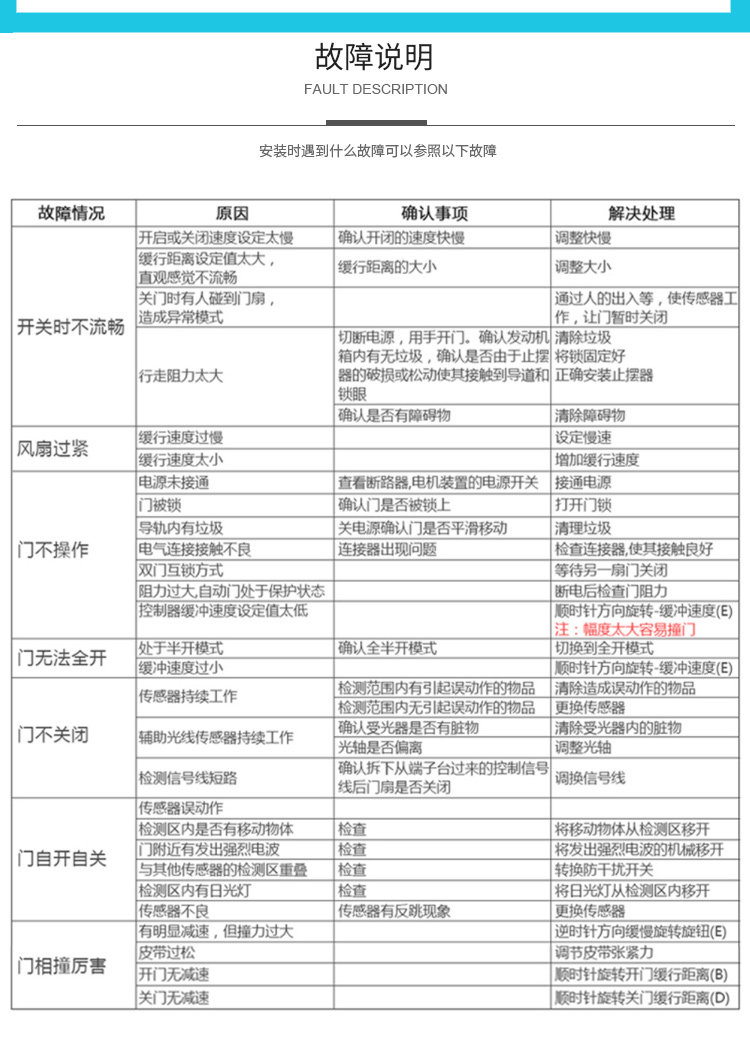 故障说明

FAULT DESCRIPTION

安装时遇到什么故障可以参照以下故障

| 故障情况 | 原因 | 确认事项 | 解决处理 |
|---|---|---|---|
| 开关时不流畅 | 开启或关闭速度设定太慢 | 确认开闭的速度快慢 | 调整快慢 |
| | 缓行距离设定值太大，直观感觉不流畅 | 缓行距离的大小 | 调整大小 |
| | 关门时有人碰到门扇，造成异常模式 | | 通过人的出入等，使传感器工作，让门暂时关闭 |
| | 行走阻力太大 | 切断电源，用手开门。确认发动机箱内有无垃圾，确认是否由于止摆器的破损或松动使其接触到导道和锁眼 | 清除垃圾 将锁固定好 正确安装止摆器 |
| | | 确认是否有障碍物 | 清除障碍物 |
| 风扇过紧 | 缓行速度过慢 | | 设定慢速 |
| | 缓行速度太小 | | 增加缓行速度 |
| 门不操作 | 电源未接通 | 查看断路器,电机装置的电源开关 | 接通电源 |
| | 门被锁 | 确认门是否被锁上 | 打开门锁 |
| | 导轨内有垃圾 | 关电源确认门是否平滑移动 | 清理垃圾 |
| | 电气连接接触不良 | 连接器出现问题 | 检查连接器,使其接触良好 |
| | 双门互锁方式 | | 等待另一扇门关闭 |
| | 阻力过大,自动门处于保护状态 | | 断电后检查门阻力 |
| | 控制器缓冲速度设定值太低 | | 顺时针方向旋转-缓冲速度(E) 注：幅度太大容易撞门 |
| 门无法全开 | 处于半开模式 | 确认全半开模式 | 切换到全开模式 |
| | 缓冲速度过小 | | 顺时针方向旋转-缓冲速度(E) |
| 门不关闭 | 传感器持续工作 | 检测范围内有引起误动作的物品 | 清除造成误动作的物品 |
| | | 检测范围内无引起误动作的物品 | 更换传感器 |
| | 辅助光线传感器持续工作 | 确认受光器是否有脏物 | 清除受光器内的脏物 |
| | | 光轴是否偏离 | 调整光轴 |
| | 检测信号线短路 | 确认拆下从端子台过来的控制信号线后门扇是否关闭 | 调换信号线 |
| 门自开自关 | 传感器误动作 | | |
| | 检测区内是否有移动物体 | 检查 | 将移动物体从检测区移开 |
| | 门附近有发出强烈电波 | 检查 | 将发出强烈电波的机械移开 |
| | 与其他传感器的检测区重叠 | 检查 | 转换防干扰开关 |
| | 检测区内有日光灯 | 检查 | 将日光灯从检测区内移开 |
| | 传感器不良 | 传感器有反跳现象 | 更换传感器 |
| 门相撞厉害 | 有明显减速，但撞力过大 | | 逆时针方向缓慢旋转旋钮(E) |
| | 皮带过松 | | 调节皮带张紧力 |
| | 开门无减速 | | 顺时针旋转开门缓行距离(B) |
| | 关门无减速 | | 顺时针旋转关门缓行距离(D) |